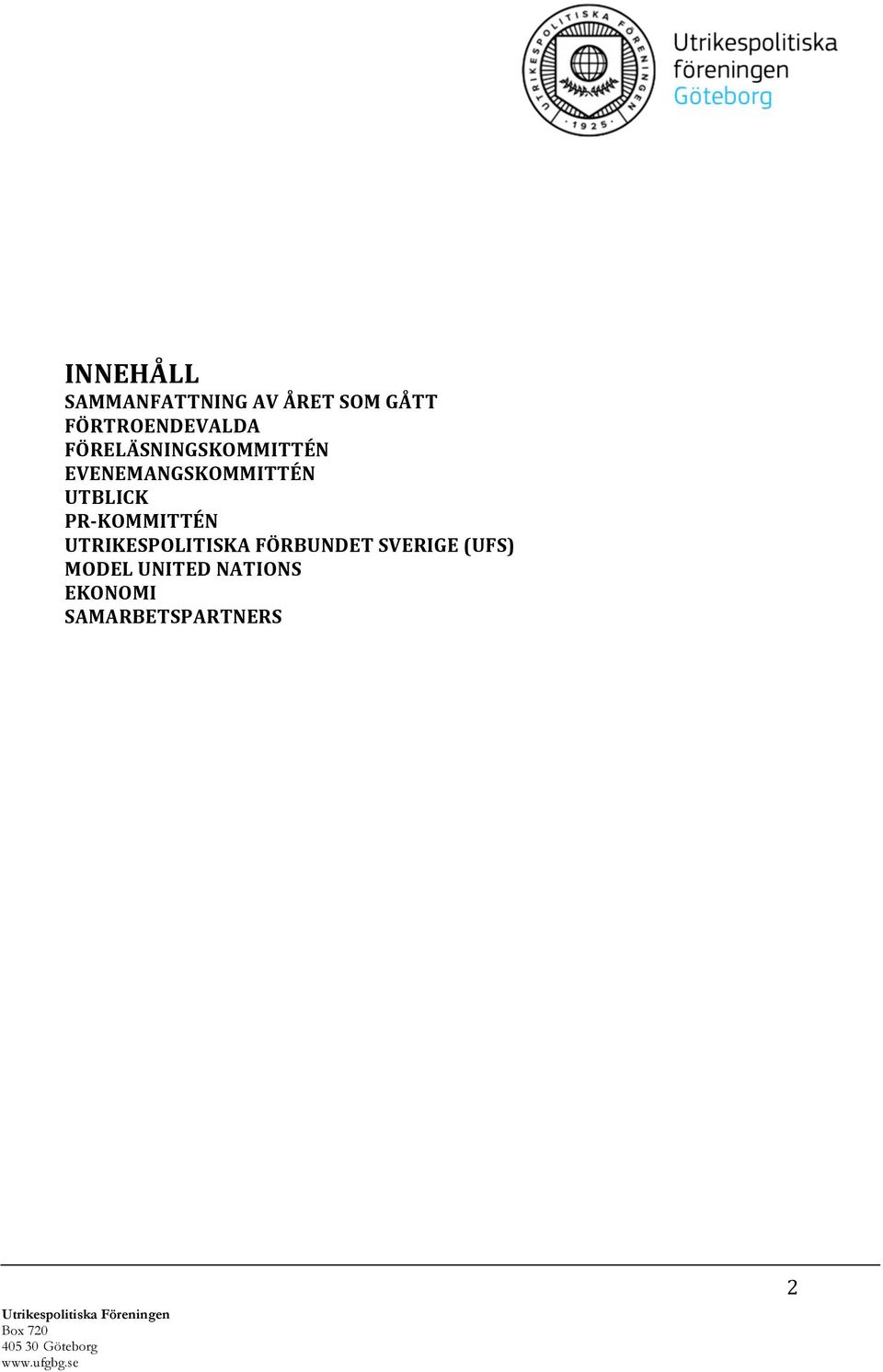 UTRIKESPOLITISKA FÖRENINGEN
1925

Utrikespolitiska föreningen Göteborg

INNEHÅLL
SAMMANFATTNING AV ÅRET SOM GÅTT
FÖRTROENDEVALDA
FÖRELÄSNINGSKOMMITTÉN
EVENEMANGSKOMMITTÉN
UTBLICK
PR-KOMMITTÉN
UTRIKESPOLITISKA FÖRBUNDET SVERIGE (UFS)
MODEL UNITED NATIONS
EKONOMI
SAMARBETSPARTNERS

2

Utrikespolitiska Föreningen
Box 720
405 30 Göteborg
www.ufgbg.se